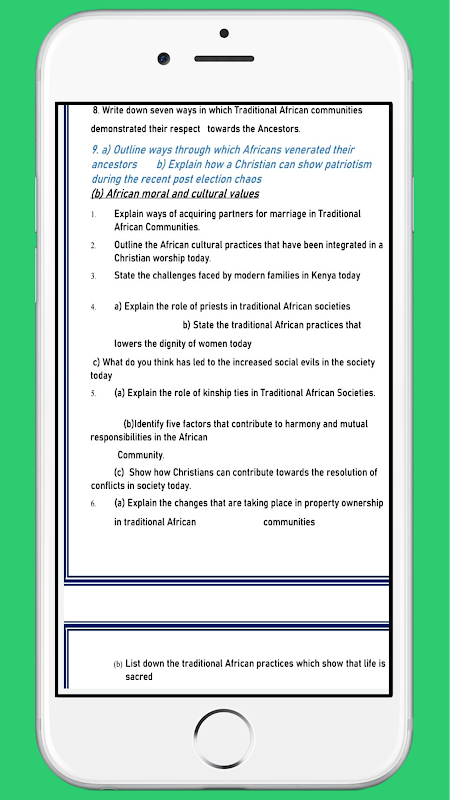 8. Write down seven ways in which Traditional African communities demonstrated their respect towards the Ancestors.

9. a) Outline ways through which Africans venerated their ancestors b) Explain how a Christian can show patriotism during the recent post election chaos

(b) African moral and cultural values

1. Explain ways of acquiring partners for marriage in Traditional African Communities.

2. Outline the African cultural practices that have been integrated in a Christian worship today.

3. State the challenges faced by modern families in Kenya today

4. a) Explain the role of priests in traditional African societies

b) State the traditional African practices that lowers the dignity of women today

c) What do you think has led to the increased social evils in the society today

5. (a) Explain the role of kinship ties in Traditional African Societies.

(b)Identify five factors that contribute to harmony and mutual responsibilities in the African Community.

(c) Show how Christians can contribute towards the resolution of conflicts in society today.

6. (a) Explain the changes that are taking place in property ownership in traditional African communities

(b) List down the traditional African practices which show that life is sacred